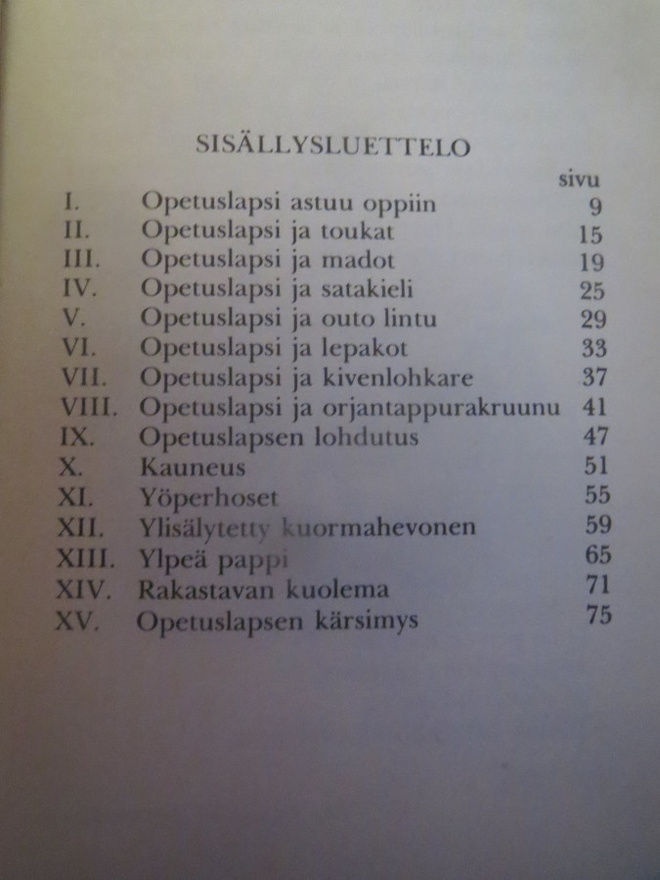 SISÄLLYSLUETTELO

sivu

I. Opetuslapsi astuu oppiin 9
II. Opetuslapsi ja toukat 15
III. Opetuslapsi ja madot 19
IV. Opetuslapsi ja satakieli 25
V. Opetuslapsi ja outo lintu 29
VI. Opetuslapsi ja lepakot 33
VII. Opetuslapsi ja kivenlohkare 37
VIII. Opetuslapsi ja orjantappurakruunu 41
IX. Opetuslapsen lohdutus 47
X. Kauneus 51
XI. Yöperhoset 55
XII. Ylisälytetty kuormahevonen 59
XIII. Ylpeä pappi 65
XIV. Rakastavan kuolema 71
XV. Opetuslapsen kärsimys 75